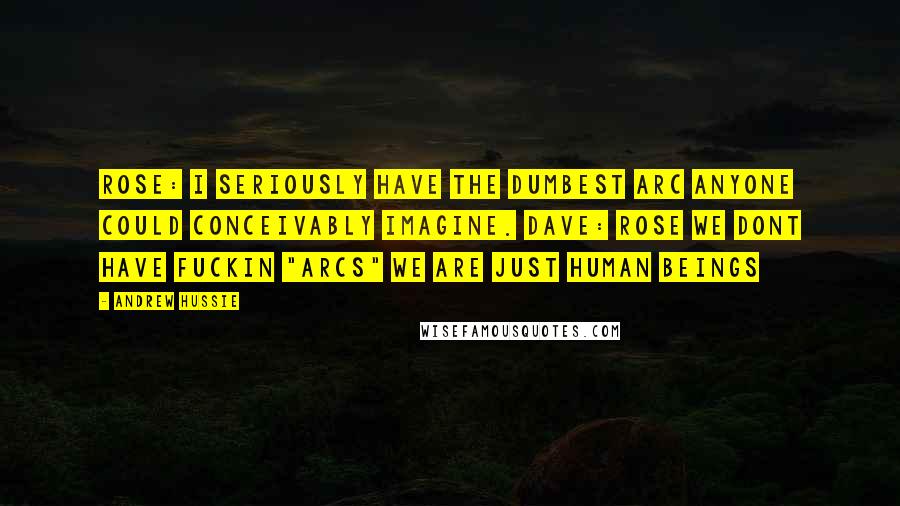 ROSE: I SERIOUSLY HAVE THE DUMBEST ARC ANYONE COULD CONCEIVABLY IMAGINE. DAVE: ROSE WE DONT HAVE FUCKIN "ARCS" WE ARE JUST HUMAN BEINGS

- ANDREW HUSSIE

WISEFAMOUSQUOTES.COM